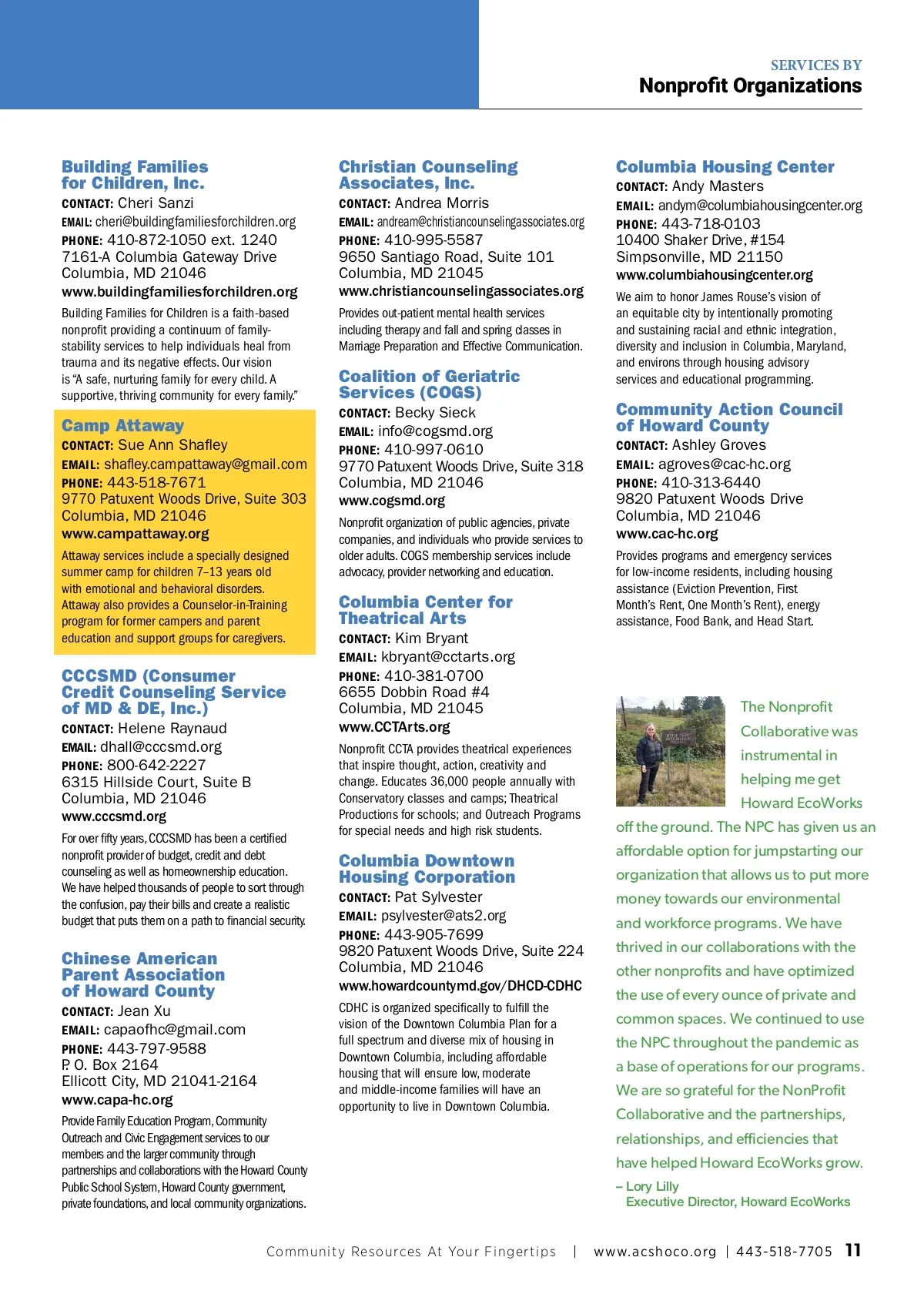 SERVICES BY
Nonprofit Organizations

Building Families for Children, Inc.
CONTACT: Cheri Sanzi
EMAIL: cheri@buildingfamiliesforchildren.org
PHONE: 410-872-1050 ext. 1240
7161-A Columbia Gateway Drive
Columbia, MD 21046
www.buildingfamiliesforchildren.org
Building Families for Children is a faith-based nonprofit providing a continuum of family-stability services to help individuals heal from trauma and its negative effects. Our vision is "A safe, nurturing family for every child. A supportive, thriving community for every family."

Camp Attaway
CONTACT: Sue Ann Shafley
EMAIL: shafley.campattaway@gmail.com
PHONE: 443-518-7671
9770 Patuxent Woods Drive, Suite 303
Columbia, MD 21046
www.campattaway.org
Attaway services include a specially designed summer camp for children 7–13 years old with emotional and behavioral disorders. Attaway also provides a Counselor-in-Training program for former campers and parent education and support groups for caregivers.

CCCSMD (Consumer Credit Counseling Service of MD & DE, Inc.)
CONTACT: Helene Raynaud
EMAIL: dhall@cccsmd.org
PHONE: 800-642-2227
6315 Hillside Court, Suite B
Columbia, MD 21046
www.cccsmd.org
For over fifty years, CCCSMD has been a certified nonprofit provider of budget, credit and debt counseling as well as homeownership education. We have helped thousands of people to sort through the confusion, pay their bills and create a realistic budget that puts them on a path to financial security.

Chinese American Parent Association of Howard County
CONTACT: Jean Xu
EMAIL: capaofhc@gmail.com
PHONE: 443-797-9588
P. O. Box 2164
Ellicott City, MD 21041-2164
www.capa-hc.org
Provide Family Education Program, Community Outreach and Civic Engagement services to our members and the larger community through partnerships and collaborations with the Howard County Public School System, Howard County government, private foundations, and local community organizations.

Christian Counseling Associates, Inc.
CONTACT: Andrea Morris
EMAIL: andream@christiancounselingassociates.org
PHONE: 410-995-5587
9650 Santiago Road, Suite 101
Columbia, MD 21045
www.christiancounselingassociates.org
Provides out-patient mental health services including therapy and fall and spring classes in Marriage Preparation and Effective Communication.

Coalition of Geriatric Services (COGS)
CONTACT: Becky Sieck
EMAIL: info@cogsmd.org
PHONE: 410-997-0610
9770 Patuxent Woods Drive, Suite 318
Columbia, MD 21046
www.cogsmd.org
Nonprofit organization of public agencies, private companies, and individuals who provide services to older adults. COGS membership services include advocacy, provider networking and education.

Columbia Center for Theatrical Arts
CONTACT: Kim Bryant
EMAIL: kbryant@cctarts.org
PHONE: 410-381-0700
6655 Dobbin Road #4
Columbia, MD 21045
www.CCTArts.org
Nonprofit CCTA provides theatrical experiences that inspire thought, action, creativity and change. Educates 36,000 people annually with Conservatory classes and camps; Theatrical Productions for schools; and Outreach Programs for special needs and high risk students.

Columbia Downtown Housing Corporation
CONTACT: Pat Sylvester
EMAIL: psylvester@ats2.org
PHONE: 443-905-7699
9820 Patuxent Woods Drive, Suite 224
Columbia, MD 21046
www.howardcountymd.gov/DHCD-CDHC
CDHC is organized specifically to fulfill the vision of the Downtown Columbia Plan for a full spectrum and diverse mix of housing in Downtown Columbia, including affordable housing that will ensure low, moderate and middle-income families will have an opportunity to live in Downtown Columbia.

Columbia Housing Center
CONTACT: Andy Masters
EMAIL: andym@columbiahousingcenter.org
PHONE: 443-718-0103
10400 Shaker Drive, #154
Simpsonville, MD 21150
www.columbiahousingcenter.org
We aim to honor James Rouse's vision of an equitable city by intentionally promoting and sustaining racial and ethnic integration, diversity and inclusion in Columbia, Maryland, and environs through housing advisory services and educational programming.

Community Action Council of Howard County
CONTACT: Ashley Groves
EMAIL: agroves@cac-hc.org
PHONE: 410-313-6440
9820 Patuxent Woods Drive
Columbia, MD 21046
www.cac-hc.org
Provides programs and emergency services for low-income residents, including housing assistance (Eviction Prevention, First Month's Rent, One Month's Rent), energy assistance, Food Bank, and Head Start.

The Nonprofit Collaborative was instrumental in helping me get Howard EcoWorks off the ground. The NPC has given us an affordable option for jumpstarting our organization that allows us to put more money towards our environmental and workforce programs. We have thrived in our collaborations with the other nonprofits and have optimized the use of every ounce of private and common spaces. We continued to use the NPC throughout the pandemic as a base of operations for our programs. We are so grateful for the NonProfit Collaborative and the partnerships, relationships, and efficiencies that have helped Howard EcoWorks grow.
– Lory Lilly
Executive Director, Howard EcoWorks

Community Resources At Your Fingertips | www.acshoco.org | 443-518-7705 11